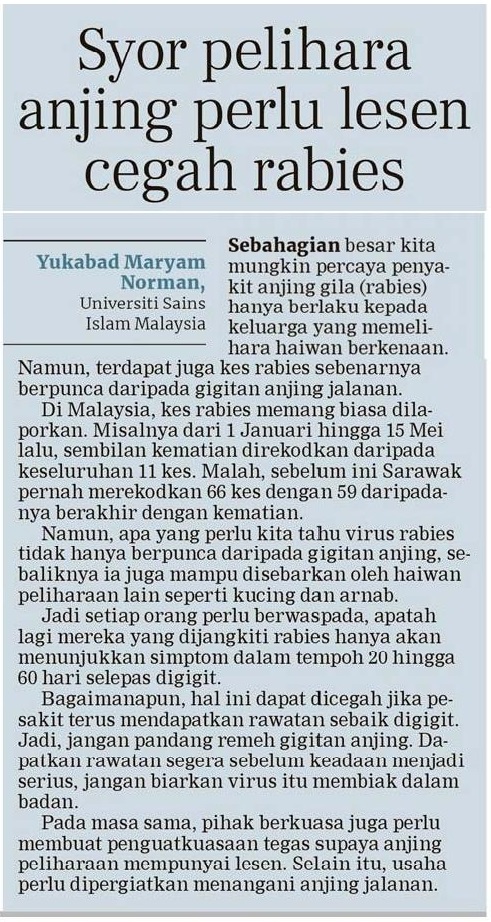 Syor pelihara anjing perlu lesen cegah rabies

Yukabad Maryam Norman,
Universiti Sains Islam Malaysia

Sebahagian besar kita mungkin percaya penyakit anjing gila (rabies) hanya berlaku kepada keluarga yang memelihara haiwan berkenaan. Namun, terdapat juga kes rabies sebenarnya berpunca daripada gigitan anjing jalanan.

Di Malaysia, kes rabies memang biasa dilaporkan. Misalnya dari 1 Januari hingga 15 Mei lalu, sembilan kematian direkodkan daripada keseluruhan 11 kes. Malah, sebelum ini Sarawak pernah merekodkan 66 kes dengan 59 daripadanya berakhir dengan kematian.

Namun, apa yang perlu kita tahu virus rabies tidak hanya berpunca daripada gigitan anjing, sebaliknya ia juga mampu disebarkan oleh haiwan peliharaan lain seperti kucing dan arnab.

Jadi setiap orang perlu berwaspada, apatah lagi mereka yang dijangkiti rabies hanya akan menunjukkan simptom dalam tempoh 20 hingga 60 hari selepas digigit.

Bagaimanapun, hal ini dapat dicegah jika pesakit terus mendapatkan rawatan sebaik digigit. Jadi, jangan pandang remeh gigitan anjing. Dapatkan rawatan segera sebelum keadaan menjadi serius, jangan biarkan virus itu membiak dalam badan.

Pada masa sama, pihak berkuasa juga perlu membuat penguatkuasaan tegas supaya anjing peliharaan mempunyai lesen. Selain itu, usaha perlu dipergiatkan menangani anjing jalanan.